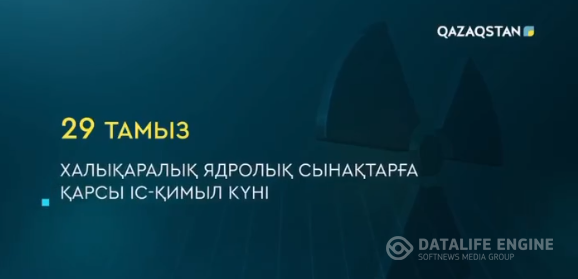 QAZAQSTAN

29 ТАМЫЗ

ХАЛЫҚАРАЛЫҚ ЯДРОЛЫҚ СЫНАҚТАРҒА ҚАРСЫ ІС-ҚИМЫЛ КҮНІ

DATALIFE ENGINE
SOFTNEWS MEDIA GROUP